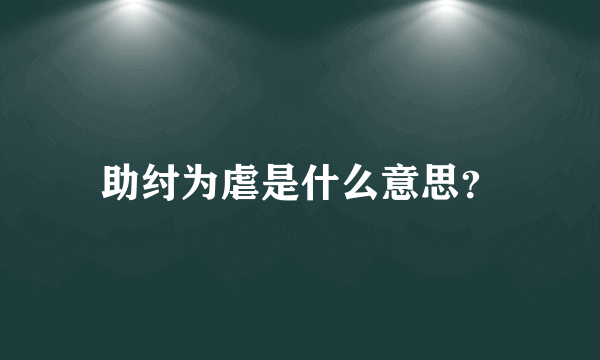 助纣为虐是什么意思？